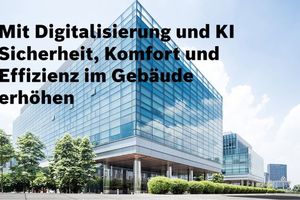 Mit Digitalisierung und KI Sicherheit, Komfort und Effizienz im Gebäude erhöhen